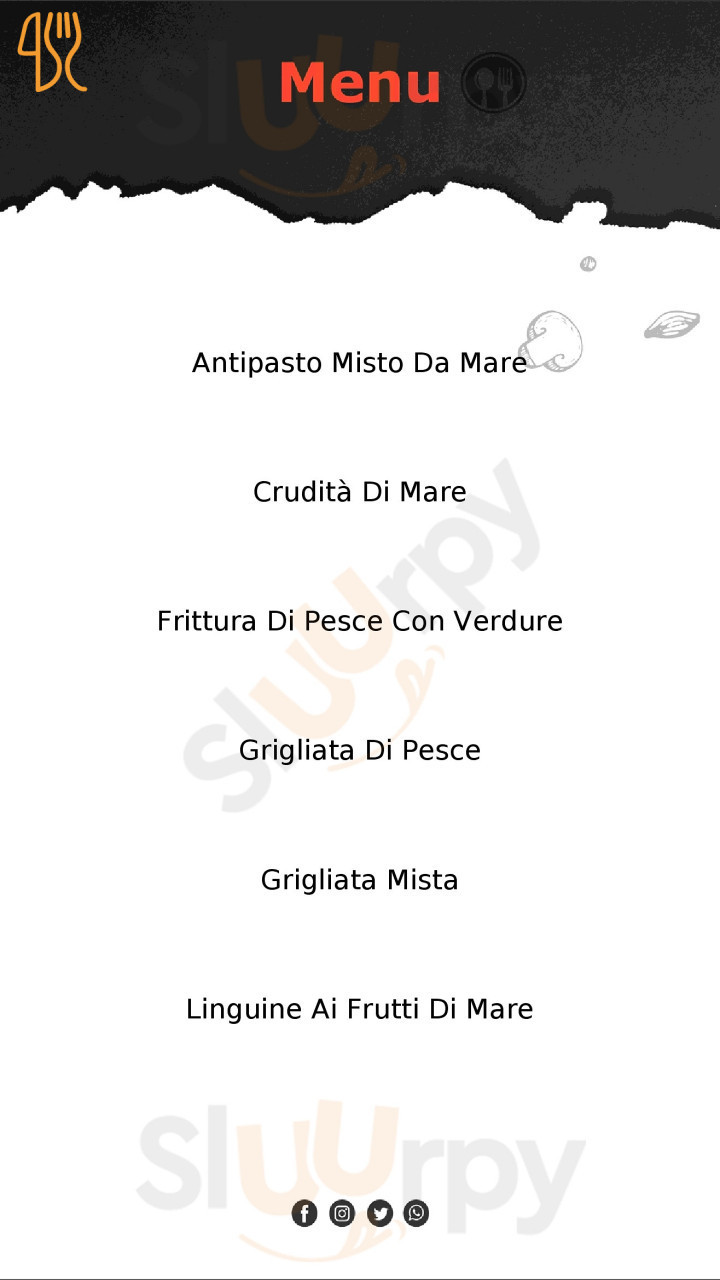 Menu

Antipasto Misto Da Mare

Crudità Di Mare

Frittura Di Pesce Con Verdure

Grigliata Di Pesce

Grigliata Mista

Linguine Ai Frutti Di Mare

Sluurpy